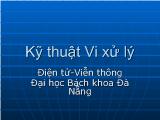 Kỹ thuật Vi xử lý

Điện tử-Viễn thông
Đại học Bách khoa Đà Nẵng